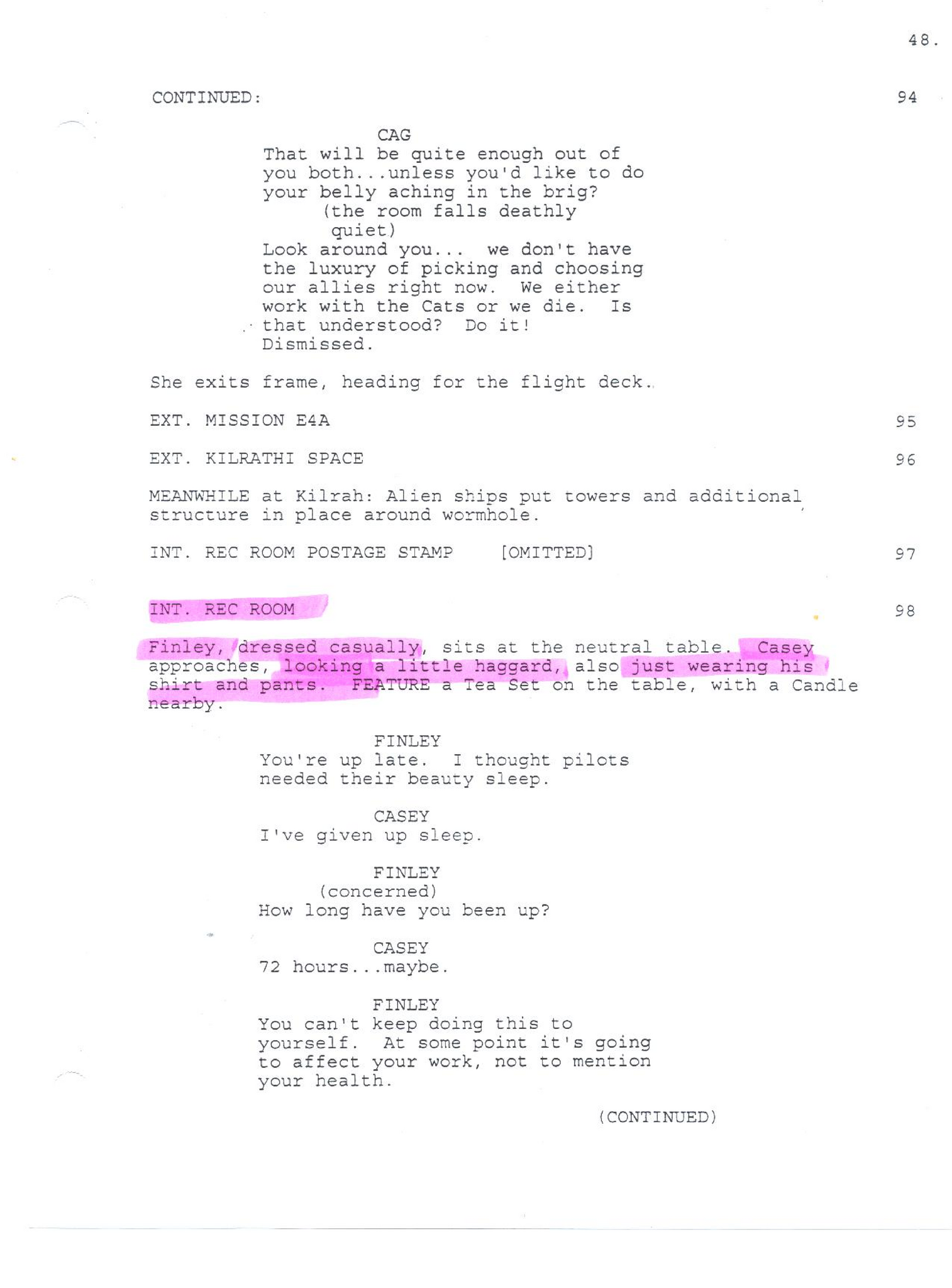 48.

CONTINUED: 94

CAG
That will be quite enough out of you both...unless you'd like to do your belly aching in the brig?
(the room falls deathly quiet)
Look around you... we don't have the luxury of picking and choosing our allies right now. We either work with the Cats or we die. Is that understood? Do it! Dismissed.

She exits frame, heading for the flight deck.

EXT. MISSION E4A 95

EXT. KILRATHI SPACE 96

MEANWHILE at Kilrah: Alien ships put towers and additional structure in place around wormhole.

INT. REC ROOM POSTAGE STAMP [OMITTED] 97

INT. REC ROOM 98

Finley, dressed casually, sits at the neutral table. Casey approaches, looking a little haggard, also just wearing his shirt and pants. FEATURE a Tea Set on the table, with a Candle nearby.

FINLEY
You're up late. I thought pilots needed their beauty sleep.

CASEY
I've given up sleep.

FINLEY
(concerned)
How long have you been up?

CASEY
72 hours...maybe.

FINLEY
You can't keep doing this to yourself. At some point it's going to affect your work, not to mention your health.

(CONTINUED)